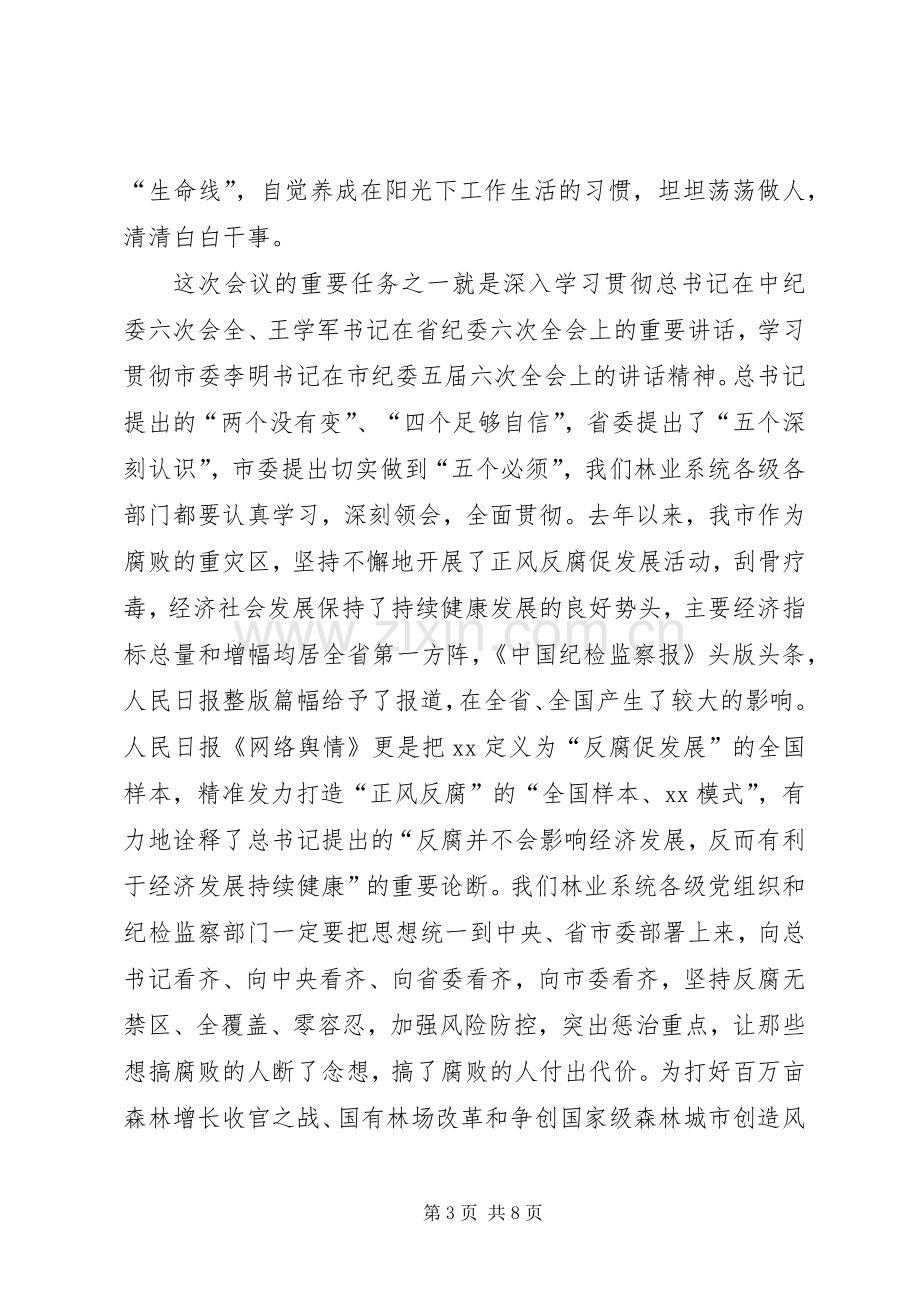 “生命线”，自觉养成在阳光下工作生活的习惯，坦坦荡荡做人，清清白白干事。

这次会议的重要任务之一就是深入学习贯彻总书记在中纪委六次会全、王学军书记在省纪委六次全会上的重要讲话，学习贯彻市委李明书记在市纪委五届六次全会上的讲话精神。总书记提出的“两个没有变”、“四个足够自信”，省委提出了“五个深刻认识”，市委提出切实做到“五个必须”，我们林业系统各级各部门都要认真学习，深刻领会，全面贯彻。去年以来，我市作为腐败的重灾区，坚持不懈地开展了正风反腐促发展活动，刮骨疗毒，经济社会发展保持了持续健康发展的良好势头，主要经济指标总量和增幅均居全省第一方阵，《中国纪检监察报》头版头条，人民日报整版篇幅给予了报道，在全省、全国产生了较大的影响。人民日报《网络舆情》更是把xx定义为“反腐促发展”的全国样本，精准发力打造“正风反腐”的“全国样本、xx模式”，有力地诠释了总书记提出的“反腐并不会影响经济发展，反而有利于经济发展持续健康”的重要论断。我们林业系统各级党组织和纪检监察部门一定要把思想统一到中央、省市委部署上来，向总书记看齐、向中央看齐、向省委看齐，向市委看齐，坚持反腐无禁区、全覆盖、零容忍，加强风险防控，突出惩治重点，让那些想搞腐败的人断了念想，搞了腐败的人付出代价。为打好百万亩森林增长收官之战、国有林场改革和争创国家级森林城市创造风

第3页 共8页

www.zixin.com.cn